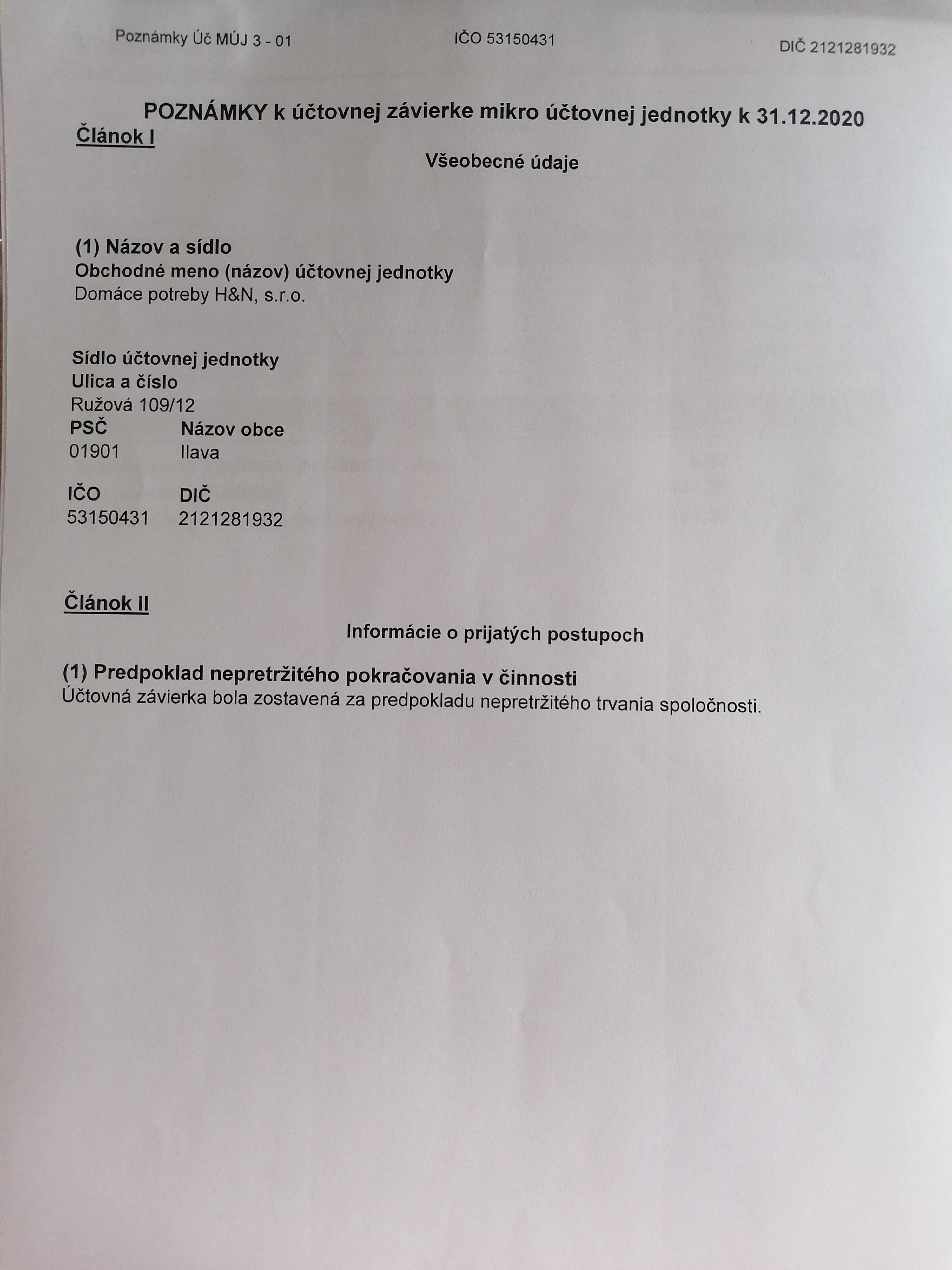 Poznámky Úč MÚJ 3 - 01 IČO 53150431 DIČ 2121281932

POZNÁMKY k účtovnej závierke mikro účtovnej jednotky k 31.12.2020

Článok I

Všeobecné údaje

(1) Názov a sídlo
Obchodné meno (názov) účtovnej jednotky
Domáce potreby H&N, s.r.o.

Sídlo účtovnej jednotky
Ulica a číslo
Ružová 109/12

| PSČ | Názov obce |
|---|---|
| 01901 | Ilava |

| IČO | DIČ |
|---|---|
| 53150431 | 2121281932 |

Článok II

Informácie o prijatých postupoch

(1) Predpoklad nepretržitého pokračovania v činnosti
Účtovná závierka bola zostavená za predpokladu nepretržitého trvania spoločnosti.